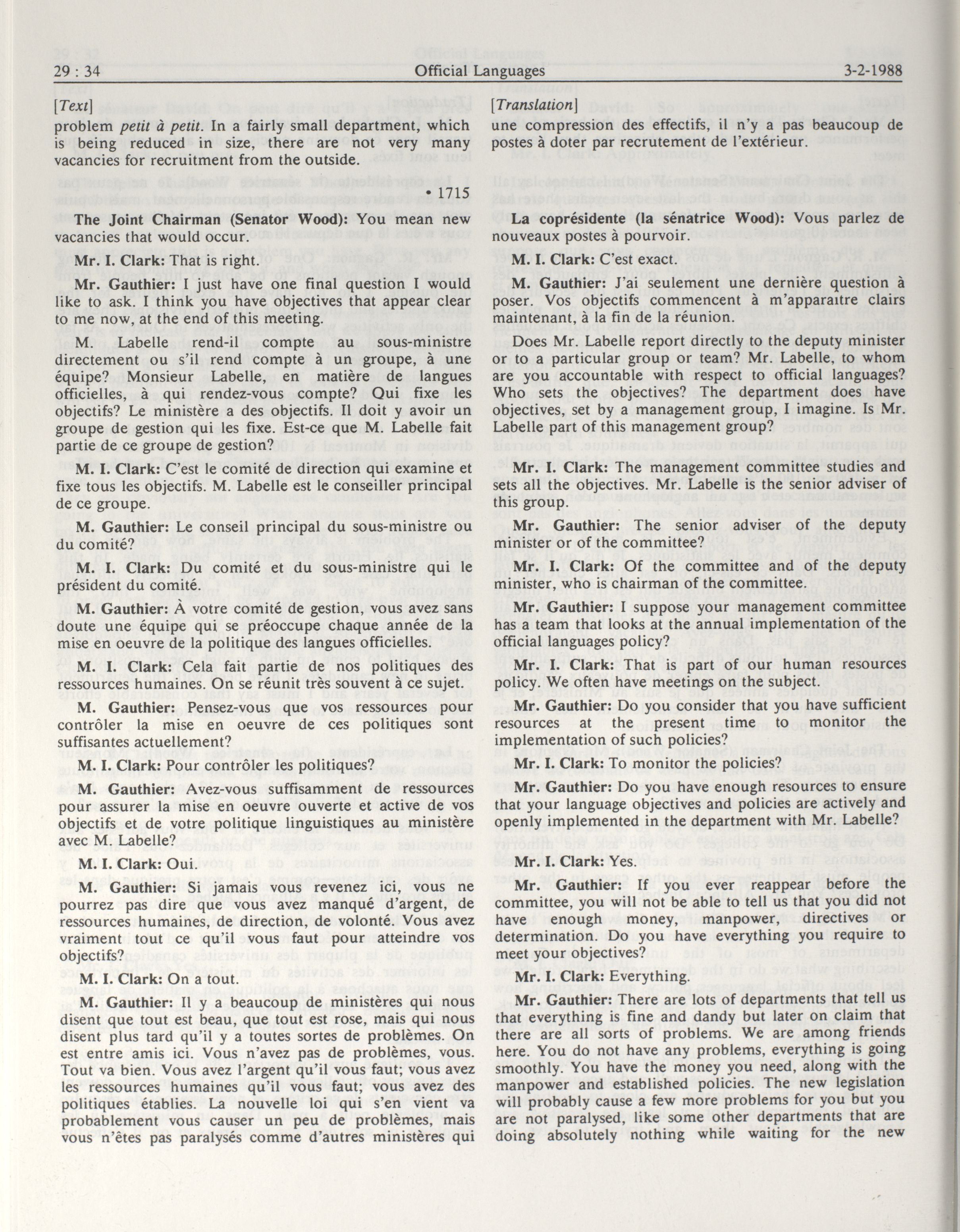 29 : 34

Official Languages

3-2-1988

[Text]

problem petit à petit. In a fairly small department, which is being reduced in size, there are not very many vacancies for recruitment from the outside.

• 1715

The Joint Chairman (Senator Wood): You mean new vacancies that would occur.

Mr. I. Clark: That is right.

Mr. Gauthier: I just have one final question I would like to ask. I think you have objectives that appear clear to me now, at the end of this meeting.

M. Labelle rend-il compte au sous-ministre directement ou s'il rend compte à un groupe, à une équipe? Monsieur Labelle, en matière de langues officielles, à qui rendez-vous compte? Qui fixe les objectifs? Le ministère a des objectifs. Il doit y avoir un groupe de gestion qui les fixe. Est-ce que M. Labelle fait partie de ce groupe de gestion?

M. I. Clark: C'est le comité de direction qui examine et fixe tous les objectifs. M. Labelle est le conseiller principal de ce groupe.

M. Gauthier: Le conseil principal du sous-ministre ou du comité?

M. I. Clark: Du comité et du sous-ministre qui le président du comité.

M. Gauthier: À votre comité de gestion, vous avez sans doute une équipe qui se préoccupe chaque année de la mise en oeuvre de la politique des langues officielles.

M. I. Clark: Cela fait partie de nos politiques des ressources humaines. On se réunit très souvent à ce sujet.

M. Gauthier: Pensez-vous que vos ressources pour contrôler la mise en oeuvre de ces politiques sont suffisantes actuellement?

M. I. Clark: Pour contrôler les politiques?

M. Gauthier: Avez-vous suffisamment de ressources pour assurer la mise en oeuvre ouverte et active de vos objectifs et de votre politique linguistiques au ministère avec M. Labelle?

M. I. Clark: Oui.

M. Gauthier: Si jamais vous revenez ici, vous ne pourrez pas dire que vous avez manqué d'argent, de ressources humaines, de direction, de volonté. Vous avez vraiment tout ce qu'il vous faut pour atteindre vos objectifs?

M. I. Clark: On a tout.

M. Gauthier: Il y a beaucoup de ministères qui nous disent que tout est beau, que tout est rose, mais qui nous disent plus tard qu'il y a toutes sortes de problèmes. On est entre amis ici. Vous n'avez pas de problèmes, vous. Tout va bien. Vous avez l'argent qu'il vous faut; vous avez les ressources humaines qu'il vous faut; vous avez des politiques établies. La nouvelle loi qui s'en vient va probablement vous causer un peu de problèmes, mais vous n'êtes pas paralysés comme d'autres ministères qui

[Translation]

une compression des effectifs, il n'y a pas beaucoup de postes à doter par recrutement de l'extérieur.

La coprésidente (la sénatrice Wood): Vous parlez de nouveaux postes à pourvoir.

M. I. Clark: C'est exact.

M. Gauthier: J'ai seulement une dernière question à poser. Vos objectifs commencent à m'apparaıtre clairs maintenant, à la fin de la réunion.

Does Mr. Labelle report directly to the deputy minister or to a particular group or team? Mr. Labelle, to whom are you accountable with respect to official languages? Who sets the objectives? The department does have objectives, set by a management group, I imagine. Is Mr. Labelle part of this management group?

Mr. I. Clark: The management committee studies and sets all the objectives. Mr. Labelle is the senior adviser of this group.

Mr. Gauthier: The senior adviser of the deputy minister or of the committee?

Mr. I. Clark: Of the committee and of the deputy minister, who is chairman of the committee.

Mr. Gauthier: I suppose your management committee has a team that looks at the annual implementation of the official languages policy?

Mr. I. Clark: That is part of our human resources policy. We often have meetings on the subject.

Mr. Gauthier: Do you consider that you have sufficient resources at the present time to monitor the implementation of such policies?

Mr. I. Clark: To monitor the policies?

Mr. Gauthier: Do you have enough resources to ensure that your language objectives and policies are actively and openly implemented in the department with Mr. Labelle?

Mr. I. Clark: Yes.

Mr. Gauthier: If you ever reappear before the committee, you will not be able to tell us that you did not have enough money, manpower, directives or determination. Do you have everything you require to meet your objectives?

Mr. I. Clark: Everything.

Mr. Gauthier: There are lots of departments that tell us that everything is fine and dandy but later on claim that there are all sorts of problems. We are among friends here. You do not have any problems, everything is going smoothly. You have the money you need, along with the manpower and established policies. The new legislation will probably cause a few more problems for you but you are not paralysed, like some other departments that are doing absolutely nothing while waiting for the new